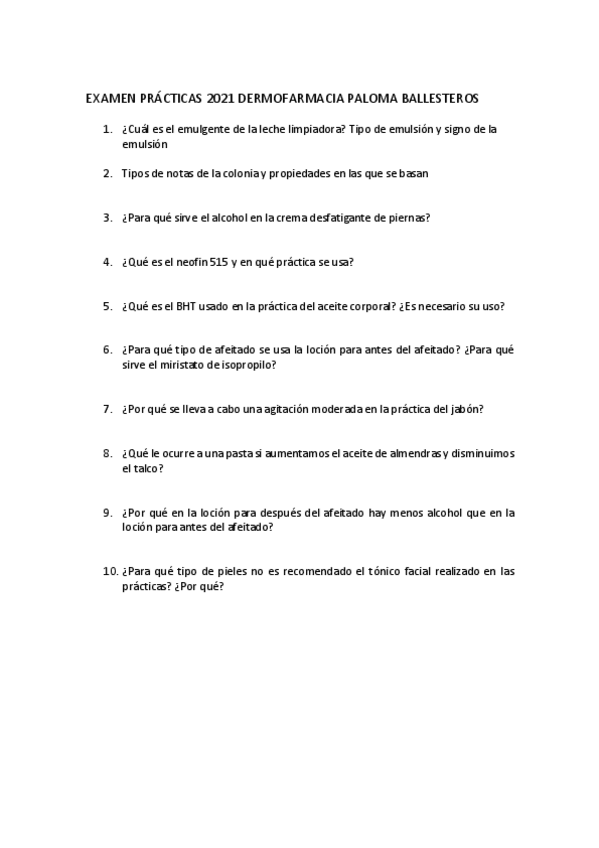 EXAMEN PRÁCTICAS 2021 DERMOFARMACIA PALOMA BALLESTEROS

1. ¿Cuál es el emulgente de la leche limpiadora? Tipo de emulsión y signo de la emulsión

2. Tipos de notas de la colonia y propiedades en las que se basan

3. ¿Para qué sirve el alcohol en la crema desfatigante de piernas?

4. ¿Qué es el neofin 515 y en qué práctica se usa?

5. ¿Qué es el BHT usado en la práctica del aceite corporal? ¿Es necesario su uso?

6. ¿Para qué tipo de afeitado se usa la loción para antes del afeitado? ¿Para qué sirve el miristato de isopropilo?

7. ¿Por qué se lleva a cabo una agitación moderada en la práctica del jabón?

8. ¿Qué le ocurre a una pasta si aumentamos el aceite de almendras y disminuimos el talco?

9. ¿Por qué en la loción para después del afeitado hay menos alcohol que en la loción para antes del afeitado?

10. ¿Para qué tipo de pieles no es recomendado el tónico facial realizado en las prácticas? ¿Por qué?